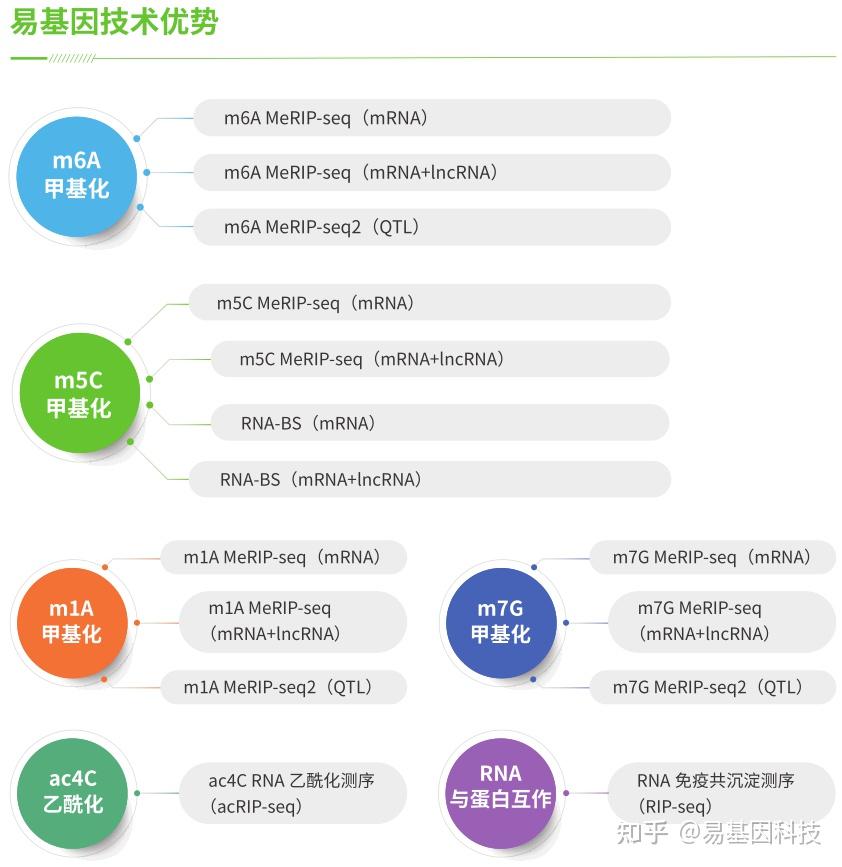 易基因技术优势

m6A 甲基化

m6A MeRIP-seq（mRNA）

m6A MeRIP-seq（mRNA+lncRNA）

m6A MeRIP-seq2（QTL）

m5C 甲基化

m5C MeRIP-seq（mRNA）

m5C MeRIP-seq（mRNA+lncRNA）

RNA-BS（mRNA）

RNA-BS（mRNA+lncRNA）

m1A 甲基化

m1A MeRIP-seq（mRNA）

m1A MeRIP-seq（mRNA+lncRNA）

m1A MeRIP-seq2（QTL）

m7G 甲基化

m7G MeRIP-seq（mRNA）

m7G MeRIP-seq（mRNA+lncRNA）

m7G MeRIP-seq2（QTL）

ac4C 乙酰化

ac4C RNA 乙酰化测序（acRIP-seq）

RNA 与蛋白互作

RNA 免疫共沉淀测序（RIP-seq）

知乎 @易基因科技